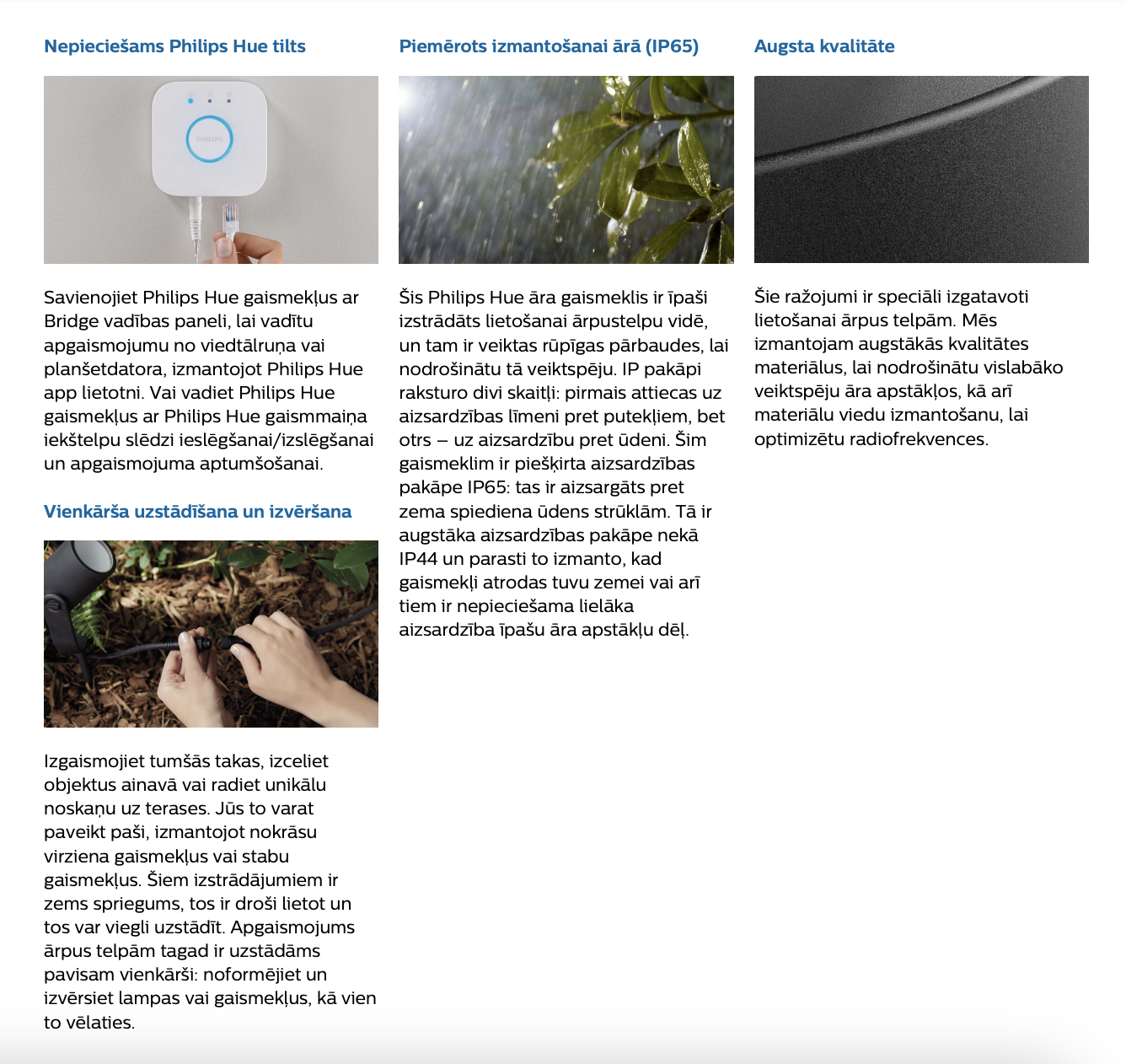 Nepieciešams Philips Hue tilts

Savienojiet Philips Hue gaismekļus ar Bridge vadības paneli, lai vadītu apgaismojumu no viedtālruņa vai planšetdatora, izmantojot Philips Hue app lietotni. Vai vadiet Philips Hue gaismekļus ar Philips Hue gaismmaiņa iekštelpu slēdzi ieslēgšanai/izslēgšanai un apgaismojuma aptumšošanai.

Vienkārša uzstādīšana un izvēršana

Izgaismojiet tumšās takas, izceliet objektus ainavā vai radiet unikālu noskaņu uz terases. Jūs to varat paveikt paši, izmantojot nokrāsu virziena gaismekļus vai stabu gaismekļus. Šiem izstrādājumiem ir zems spriegums, tos ir droši lietot un tos var viegli uzstādīt. Apgaismojums ārpus telpām tagad ir uzstādāms pavisam vienkārši: noformējiet un izvērsiet lampas vai gaismekļus, kā vien to vēlaties.

Piemērots izmantošanai ārā (IP65)

Šis Philips Hue āra gaismeklis ir īpaši izstrādāts lietošanai ārpustelpu vidē, un tam ir veiktas rūpīgas pārbaudes, lai nodrošinātu tā veiktspēju. IP pakāpi raksturo divi skaitļi: pirmais attiecas uz aizsardzības līmeni pret putekļiem, bet otrs – uz aizsardzību pret ūdeni. Šim gaismeklim ir piešķirta aizsardzības pakāpe IP65: tas ir aizsargāts pret zema spiediena ūdens strūklām. Tā ir augstāka aizsardzības pakāpe nekā IP44 un parasti to izmanto, kad gaismekļi atrodas tuvu zemei vai arī tiem ir nepieciešama lielāka aizsardzība īpašu āra apstākļu dēļ.

Augsta kvalitāte

Šie ražojumi ir speciāli izgatavoti lietošanai ārpus telpām. Mēs izmantojam augstākās kvalitātes materiālus, lai nodrošinātu vislabāko veiktspēju āra apstākļos, kā arī materiālu viedu izmantošanu, lai optimizētu radiofrekvences.